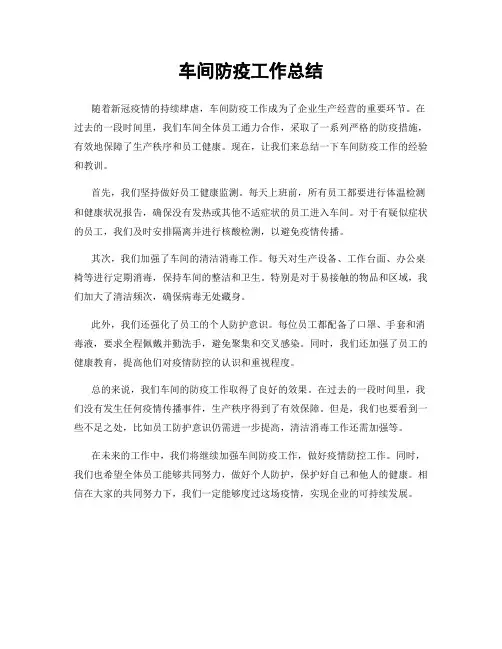 车间防疫工作总结

随着新冠疫情的持续肆虐，车间防疫工作成为了企业生产经营的重要环节。在过去的一段时间里，我们车间全体员工通力合作，采取了一系列严格的防疫措施，有效地保障了生产秩序和员工健康。现在，让我们来总结一下车间防疫工作的经验和教训。

首先，我们坚持做好员工健康监测。每天上班前，所有员工都要进行体温检测和健康状况报告，确保没有发热或其他不适症状的员工进入车间。对于有疑似症状的员工，我们及时安排隔离并进行核酸检测，以避免疫情传播。

其次，我们加强了车间的清洁消毒工作。每天对生产设备、工作台面、办公桌椅等进行定期消毒，保持车间的整洁和卫生。特别是对于易接触的物品和区域，我们加大了清洁频次，确保病毒无处藏身。

此外，我们还强化了员工的个人防护意识。每位员工都配备了口罩、手套和消毒液，要求全程佩戴并勤洗手，避免聚集和交叉感染。同时，我们还加强了员工的健康教育，提高他们对疫情防控的认识和重视程度。

总的来说，我们车间的防疫工作取得了良好的效果。在过去的一段时间里，我们没有发生任何疫情传播事件，生产秩序得到了有效保障。但是，我们也要看到一些不足之处，比如员工防护意识仍需进一步提高，清洁消毒工作还需加强等。

在未来的工作中，我们将继续加强车间防疫工作，做好疫情防控工作。同时，我们也希望全体员工能够共同努力，做好个人防护，保护好自己和他人的健康。相信在大家的共同努力下，我们一定能够度过这场疫情，实现企业的可持续发展。